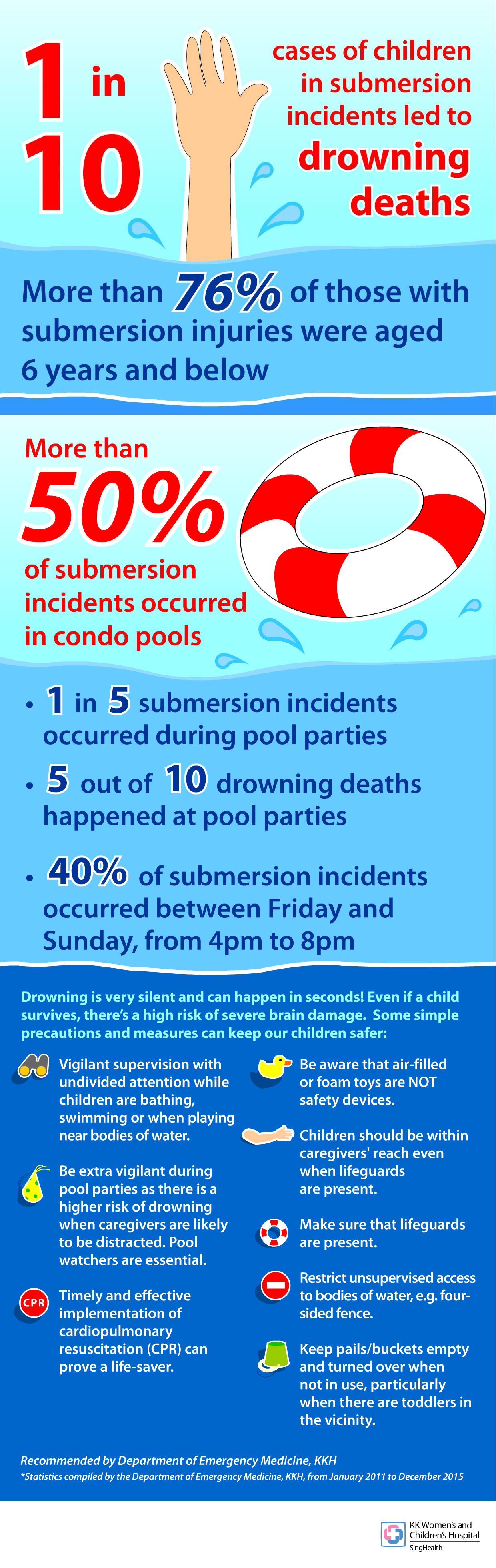 1 in 10

cases of children in submersion incidents led to drowning deaths

More than 76% of those with submersion injuries were aged 6 years and below

More than 50% of submersion incidents occurred in condo pools

• 1 in 5 submersion incidents occurred during pool parties

• 5 out of 10 drowning deaths happened at pool parties

• 40% of submersion incidents occurred between Friday and Sunday, from 4pm to 8pm

Drowning is very silent and can happen in seconds! Even if a child survives, there's a high risk of severe brain damage. Some simple precautions and measures can keep our children safer:

Vigilant supervision with undivided attention while children are bathing, swimming or when playing near bodies of water.

Be extra vigilant during pool parties as there is a higher risk of drowning when caregivers are likely to be distracted. Pool watchers are essential.

CPR

Timely and effective implementation of cardiopulmonary resuscitation (CPR) can prove a life-saver.

Be aware that air-filled or foam toys are NOT safety devices.

Children should be within caregivers' reach even when lifeguards are present.

Make sure that lifeguards are present.

Restrict unsupervised access to bodies of water, e.g. four-sided fence.

Keep pails/buckets empty and turned over when not in use, particularly when there are toddlers in the vicinity.

Recommended by Department of Emergency Medicine, KKH
*Statistics compiled by the Department of Emergency Medicine, KKH, from January 2011 to December 2015

KK Women's and Children's Hospital
SingHealth